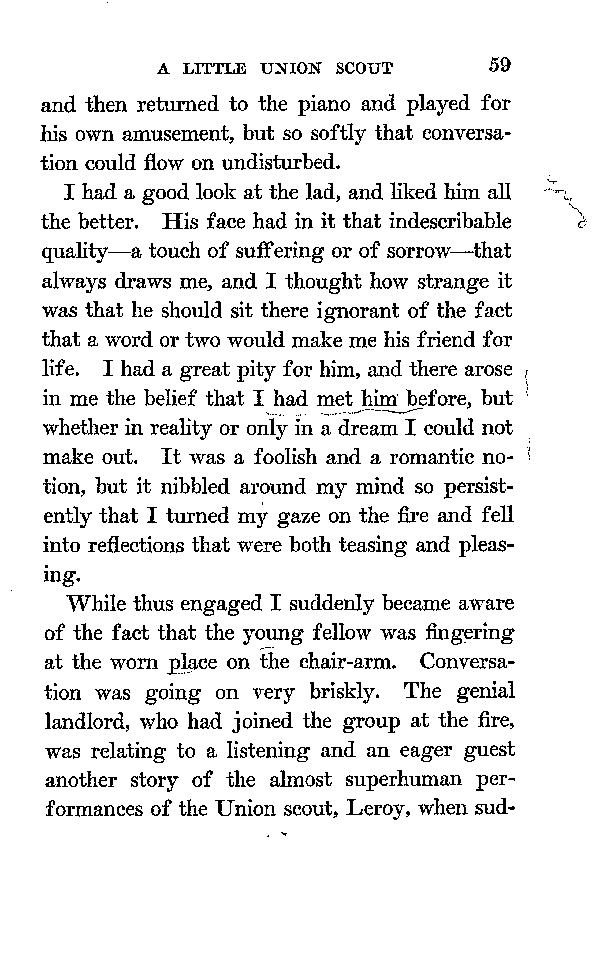 A LITTLE UNION SCOUT 59

and then returned to the piano and played for his own amusement, but so softly that conversation could flow on undisturbed.

I had a good look at the lad, and liked him all the better. His face had in it that indescribable quality—a touch of suffering or of sorrow—that always draws me, and I thought how strange it was that he should sit there ignorant of the fact that a word or two would make me his friend for life. I had a great pity for him, and there arose in me the belief that I had met him before, but whether in reality or only in a dream I could not make out. It was a foolish and a romantic notion, but it nibbled around my mind so persistently that I turned my gaze on the fire and fell into reflections that were both teasing and pleasing.

While thus engaged I suddenly became aware of the fact that the young fellow was fingering at the worn place on the chair-arm. Conversation was going on very briskly. The genial landlord, who had joined the group at the fire, was relating to a listening and an eager guest another story of the almost superhuman performances of the Union scout, Leroy, when sud-